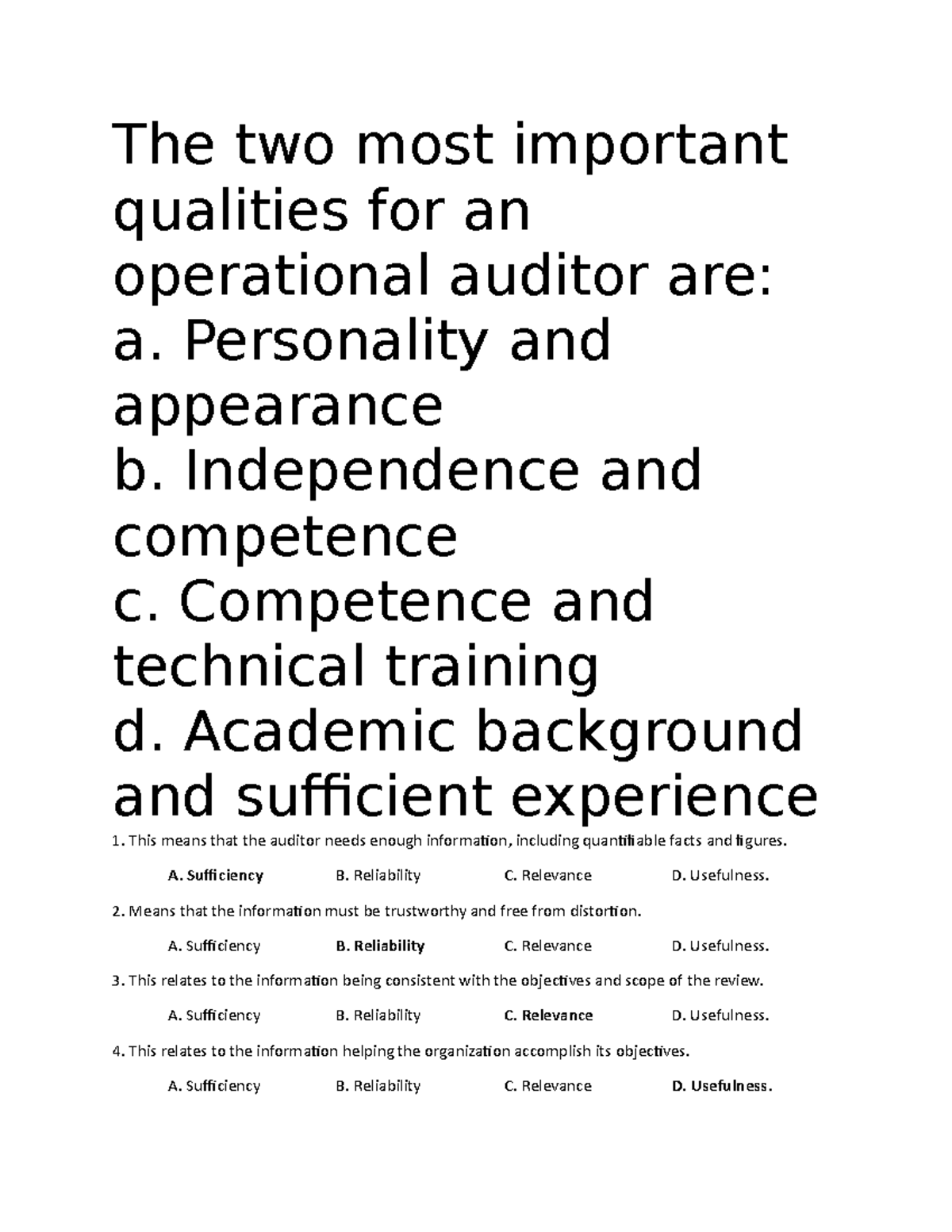 The two most important qualities for an operational auditor are:
a. Personality and appearance
b. Independence and competence
c. Competence and technical training
d. Academic background and sufficient experience

1. This means that the auditor needs enough information, including quantifiable facts and figures.

A. Sufficiency B. Reliability C. Relevance D. Usefulness.

2. Means that the information must be trustworthy and free from distortion.

A. Sufficiency B. Reliability C. Relevance D. Usefulness.

3. This relates to the information being consistent with the objectives and scope of the review.

A. Sufficiency B. Reliability C. Relevance D. Usefulness.

4. This relates to the information helping the organization accomplish its objectives.

A. Sufficiency B. Reliability C. Relevance D. Usefulness.